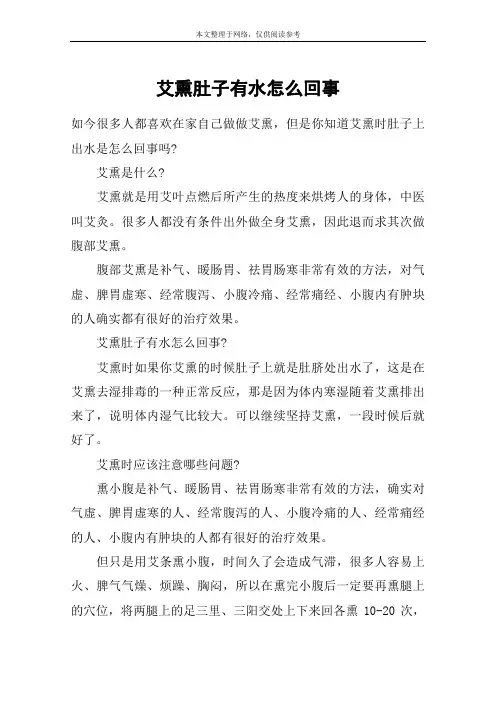 本文整理于网络，仅供阅读参考

艾熏肚子有水怎么回事

如今很多人都喜欢在家自己做做艾熏，但是你知道艾熏时肚子上出水是怎么回事吗?

艾熏是什么?

艾熏就是用艾叶点燃后所产生的热度来烘烤人的身体，中医叫艾灸。很多人都没有条件出外做全身艾熏，因此退而求其次做腹部艾熏。

腹部艾熏是补气、暖肠胃、祛胃肠寒非常有效的方法，对气虚、脾胃虚寒、经常腹泻、小腹冷痛、经常痛经、小腹内有肿块的人确实都有很好的治疗效果。

艾熏肚子有水怎么回事?

艾熏时如果你艾熏的时候肚子上就是肚脐处出水了，这是在艾熏去湿排毒的一种正常反应，那是因为体内寒湿随着艾熏排出来了，说明体内湿气比较大。可以继续坚持艾熏，一段时候后就好了。

艾熏时应该注意哪些问题?

熏小腹是补气、暖肠胃、祛胃肠寒非常有效的方法，确实对气虚、脾胃虚寒的人、经常腹泻的人、小腹冷痛的人、经常痛经的人、小腹内有肿块的人都有很好的治疗效果。

但只是用艾条熏小腹，时间久了会造成气滞，很多人容易上火、脾气气燥、烦躁、胸闷，所以在熏完小腹后一定要再熏腿上的穴位，将两腿上的足三里、三阳交处上下来回各熏 10-20 次，